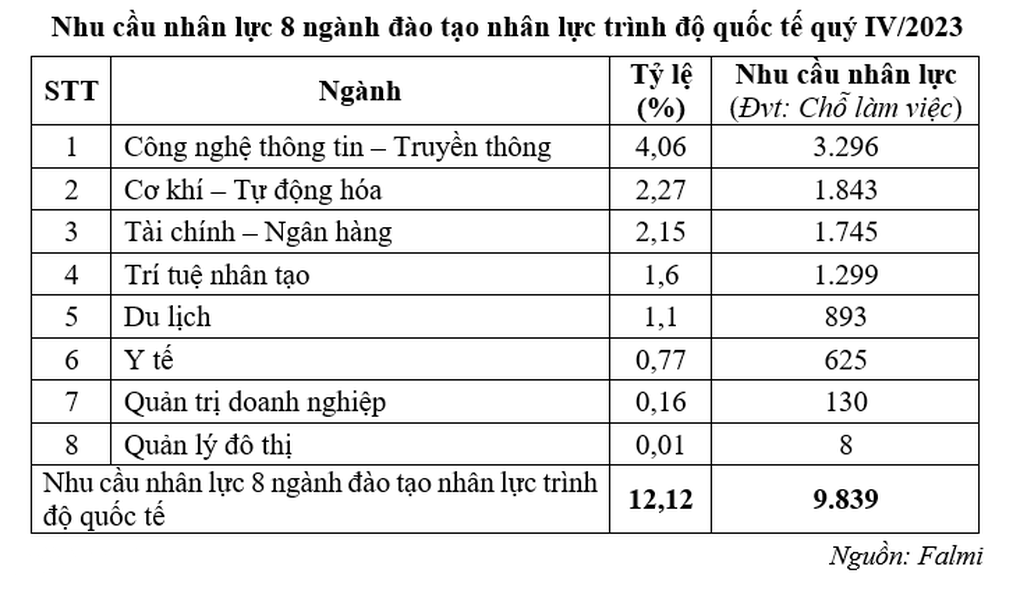 Nhu cầu nhân lực 8 ngành đào tạo nhân lực trình độ quốc tế quý IV/2023

| STT | Ngành | Tỷ lệ (%) | Nhu cầu nhân lực (Đvt: Chỗ làm việc) |
|---|---|---|---|
| 1 | Công nghệ thông tin – Truyền thông | 4,06 | 3.296 |
| 2 | Cơ khí – Tự động hóa | 2,27 | 1.843 |
| 3 | Tài chính – Ngân hàng | 2,15 | 1.745 |
| 4 | Trí tuệ nhân tạo | 1,6 | 1.299 |
| 5 | Du lịch | 1,1 | 893 |
| 6 | Y tế | 0,77 | 625 |
| 7 | Quản trị doanh nghiệp | 0,16 | 130 |
| 8 | Quản lý đô thị | 0,01 | 8 |
| Nhu cầu nhân lực 8 ngành đào tạo nhân lực trình độ quốc tế | | 12,12 | 9.839 |

Nguồn: Falmi